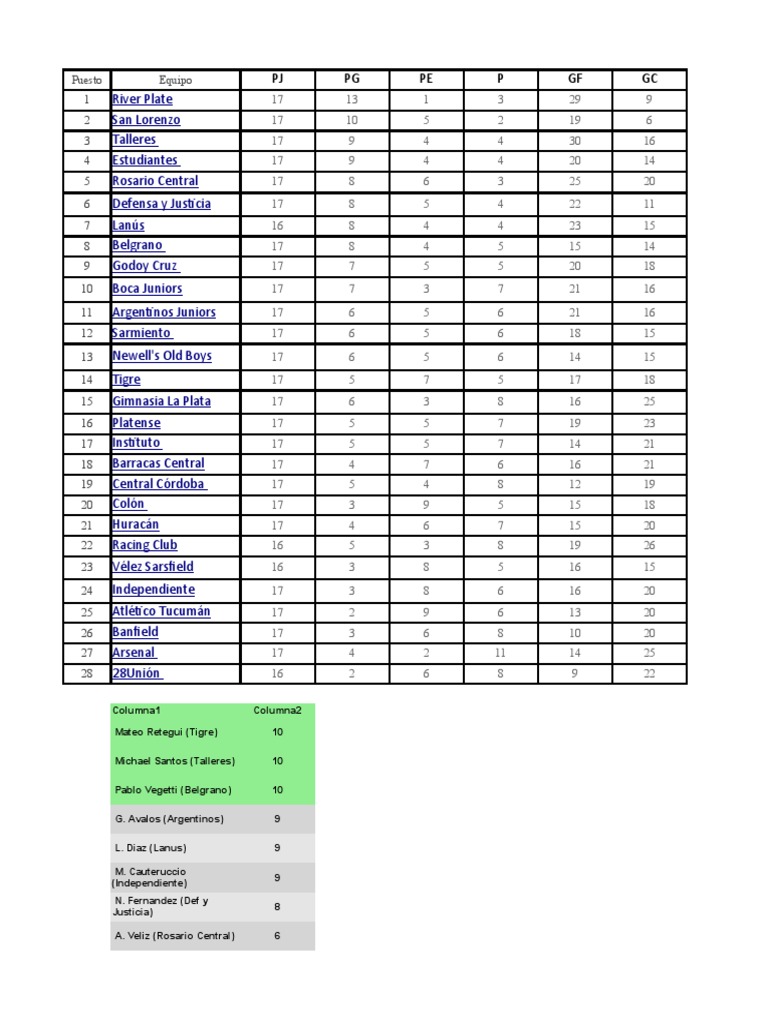 | Puesto | Equipo | PJ | PG | PE | P | GF | GC |
|---|---|---|---|---|---|---|---|
| 1 | River Plate | 17 | 13 | 1 | 3 | 29 | 9 |
| 2 | San Lorenzo | 17 | 10 | 5 | 2 | 19 | 6 |
| 3 | Talleres | 17 | 9 | 4 | 4 | 30 | 16 |
| 4 | Estudiantes | 17 | 9 | 4 | 4 | 20 | 14 |
| 5 | Rosario Central | 17 | 8 | 6 | 3 | 25 | 20 |
| 6 | Defensa y Justicia | 17 | 8 | 5 | 4 | 22 | 11 |
| 7 | Lanús | 16 | 8 | 4 | 4 | 23 | 15 |
| 8 | Belgrano | 17 | 8 | 4 | 5 | 15 | 14 |
| 9 | Godoy Cruz | 17 | 7 | 5 | 5 | 20 | 18 |
| 10 | Boca Juniors | 17 | 7 | 3 | 7 | 21 | 16 |
| 11 | Argentinos Juniors | 17 | 6 | 5 | 6 | 21 | 16 |
| 12 | Sarmiento | 17 | 6 | 5 | 6 | 18 | 15 |
| 13 | Newell's Old Boys | 17 | 6 | 5 | 6 | 14 | 15 |
| 14 | Tigre | 17 | 5 | 7 | 5 | 17 | 18 |
| 15 | Gimnasia La Plata | 17 | 6 | 3 | 8 | 16 | 25 |
| 16 | Platense | 17 | 5 | 5 | 7 | 19 | 23 |
| 17 | Instituto | 17 | 5 | 5 | 7 | 14 | 21 |
| 18 | Barracas Central | 17 | 4 | 7 | 6 | 16 | 21 |
| 19 | Central Córdoba | 17 | 5 | 4 | 8 | 12 | 19 |
| 20 | Colón | 17 | 3 | 9 | 5 | 15 | 18 |
| 21 | Huracán | 17 | 4 | 6 | 7 | 15 | 20 |
| 22 | Racing Club | 16 | 5 | 3 | 8 | 19 | 26 |
| 23 | Vélez Sarsfield | 16 | 3 | 8 | 5 | 16 | 15 |
| 24 | Independiente | 17 | 3 | 8 | 6 | 16 | 20 |
| 25 | Atlético Tucumán | 17 | 2 | 9 | 6 | 13 | 20 |
| 26 | Banfield | 17 | 3 | 6 | 8 | 10 | 20 |
| 27 | Arsenal | 17 | 4 | 2 | 11 | 14 | 25 |
| 28 | 28Unión | 16 | 2 | 6 | 8 | 9 | 22 |

| Columna1 | Columna2 |
|---|---|
| Mateo Retegui (Tigre) | 10 |
| Michael Santos (Talleres) | 10 |
| Pablo Vegetti (Belgrano) | 10 |
| G. Avalos (Argentinos) | 9 |
| L. Diaz (Lanus) | 9 |
| M. Cauteruccio (Independiente) | 9 |
| N. Fernandez (Def y Justicia) | 8 |
| A. Veliz (Rosario Central) | 6 |